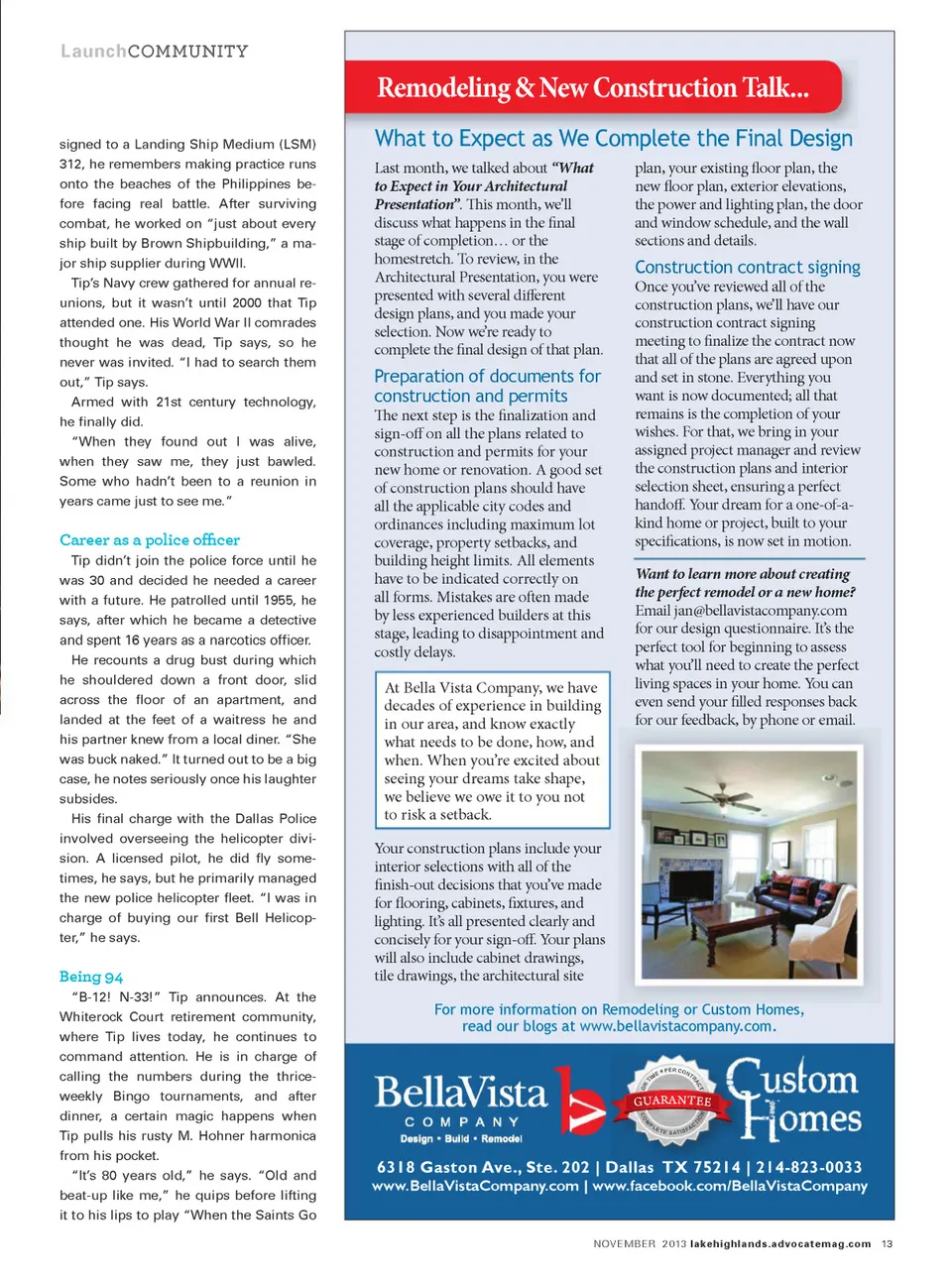 LaunchCOMMUNITY

signed to a Landing Ship Medium (LSM) 312, he remembers making practice runs onto the beaches of the Philippines before facing real battle. After surviving combat, he worked on "just about every ship built by Brown Shipbuilding," a major ship supplier during WWII.

Tip's Navy crew gathered for annual reunions, but it wasn't until 2000 that Tip attended one. His World War II comrades thought he was dead, Tip says, so he never was invited. "I had to search them out," Tip says.

Armed with 21st century technology, he finally did.

"When they found out I was alive, when they saw me, they just bawled. Some who hadn't been to a reunion in years came just to see me."

Career as a police officer

Tip didn't join the police force until he was 30 and decided he needed a career with a future. He patrolled until 1955, he says, after which he became a detective and spent 16 years as a narcotics officer.

He recounts a drug bust during which he shouldered down a front door, slid across the floor of an apartment, and landed at the feet of a waitress he and his partner knew from a local diner. "She was buck naked." It turned out to be a big case, he notes seriously once his laughter subsides.

His final charge with the Dallas Police involved overseeing the helicopter division. A licensed pilot, he did fly sometimes, he says, but he primarily managed the new police helicopter fleet. "I was in charge of buying our first Bell Helicopter," he says.

Being 94

"B-12! N-33!" Tip announces. At the Whiterock Court retirement community, where Tip lives today, he continues to command attention. He is in charge of calling the numbers during the thrice-weekly Bingo tournaments, and after dinner, a certain magic happens when Tip pulls his rusty M. Hohner harmonica from his pocket.

"It's 80 years old," he says. "Old and beat-up like me," he quips before lifting it to his lips to play "When the Saints Go

Remodeling & New Construction Talk...

What to Expect as We Complete the Final Design

Last month, we talked about "What to Expect in Your Architectural Presentation". This month, we'll discuss what happens in the final stage of completion… or the homestretch. To review, in the Architectural Presentation, you were presented with several different design plans, and you made your selection. Now we're ready to complete the final design of that plan.

Preparation of documents for construction and permits

The next step is the finalization and sign-off on all the plans related to construction and permits for your new home or renovation. A good set of construction plans should have all the applicable city codes and ordinances including maximum lot coverage, property setbacks, and building height limits. All elements have to be indicated correctly on all forms. Mistakes are often made by less experienced builders at this stage, leading to disappointment and costly delays.

At Bella Vista Company, we have decades of experience in building in our area, and know exactly what needs to be done, how, and when. When you're excited about seeing your dreams take shape, we believe we owe it to you not to risk a setback.

Your construction plans include your interior selections with all of the finish-out decisions that you've made for flooring, cabinets, fixtures, and lighting. It's all presented clearly and concisely for your sign-off. Your plans will also include cabinet drawings, tile drawings, the architectural site plan, your existing floor plan, the new floor plan, exterior elevations, the power and lighting plan, the door and window schedule, and the wall sections and details.

Construction contract signing

Once you've reviewed all of the construction plans, we'll have our construction contract signing meeting to finalize the contract now that all of the plans are agreed upon and set in stone. Everything you want is now documented; all that remains is the completion of your wishes. For that, we bring in your assigned project manager and review the construction plans and interior selection sheet, ensuring a perfect handoff. Your dream for a one-of-a-kind home or project, built to your specifications, is now set in motion.

Want to learn more about creating the perfect remodel or a new home? Email jan@bellavistacompany.com for our design questionnaire. It's the perfect tool for beginning to assess what you'll need to create the perfect living spaces in your home. You can even send your filled responses back for our feedback, by phone or email.

For more information on Remodeling or Custom Homes, read our blogs at www.bellavistacompany.com.

BellaVista COMPANY Design • Build • Remodel

ON TIME • PER CONTRACT GUARANTEE COMPLETE SATISFACTION

Custom Homes

6318 Gaston Ave., Ste. 202 | Dallas TX 75214 | 214-823-0033
www.BellaVistaCompany.com | www.facebook.com/BellaVistaCompany

NOVEMBER 2013 lakehighlands.advocatemag.com 13